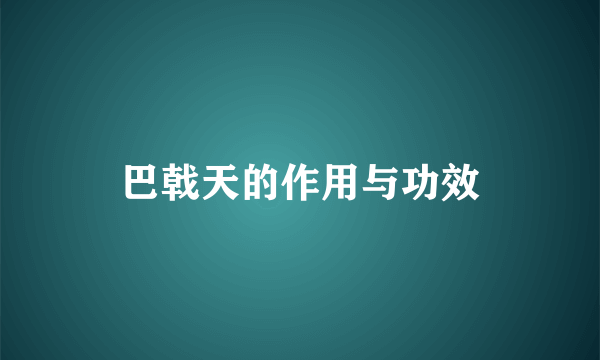 巴戟天的作用与功效